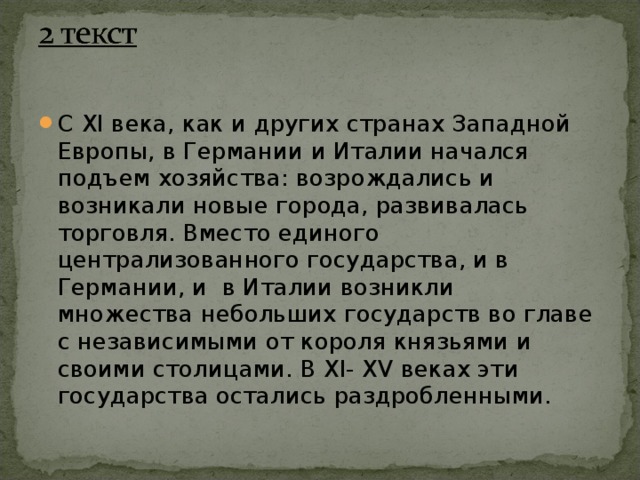 2 текст

С XI века, как и других странах Западной Европы, в Германии и Италии начался подъем хозяйства: возрождались и возникали новые города, развивалась торговля. Вместо единого централизованного государства, и в Германии, и в Италии возникли множества небольших государств во главе с независимыми от короля князьями и своими столицами. В XI- XV веках эти государства остались раздробленными.